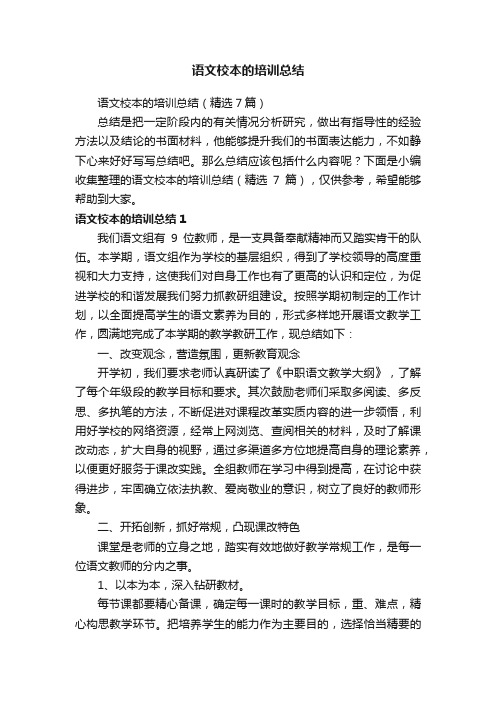 语文校本的培训总结

语文校本的培训总结（精选7篇）

总结是把一定阶段内的有关情况分析研究，做出有指导性的经验方法以及结论的书面材料，他能够提升我们的书面表达能力，不如静下心来好好写写总结吧。那么总结应该包括什么内容呢？下面是小编收集整理的语文校本的培训总结（精选 7 篇），仅供参考，希望能够帮助到大家。

语文校本的培训总结 1

我们语文组有 9 位教师，是一支具备奉献精神而又踏实肯干的队伍。本学期，语文组作为学校的基层组织，得到了学校领导的高度重视和大力支持，这使我们对自身工作也有了更高的认识和定位，为促进学校的和谐发展我们努力抓教研组建设。按照学期初制定的工作计划，以全面提高学生的语文素养为目的，形式多样地开展语文教学工作，圆满地完成了本学期的教学教研工作，现总结如下：

一、改变观念，营造氛围，更新教育观念

开学初，我们要求老师认真研读了《中职语文教学大纲》，了解了每个年级段的教学目标和要求。其次鼓励老师们采取多阅读、多反思、多执笔的方法，不断促进对课程改革实质内容的进一步领悟，利用好学校的网络资源，经常上网浏览、查阅相关的材料，及时了解课改动态，扩大自身的视野，通过多渠道多方位地提高自身的理论素养，以便更好服务于课改实践。全组教师在学习中得到提高，在讨论中获得进步，牢固确立依法执教、爱岗敬业的意识，树立了良好的教师形象。

二、开拓创新，抓好常规，凸现课改特色

课堂是老师的立身之地，踏实有效地做好教学常规工作，是每一位语文教师的分内之事。

1、以本为本，深入钻研教材。

每节课都要精心备课，确定每一课时的教学目标，重、难点，精心构思教学环节。把培养学生的能力作为主要目的，选择恰当精要的